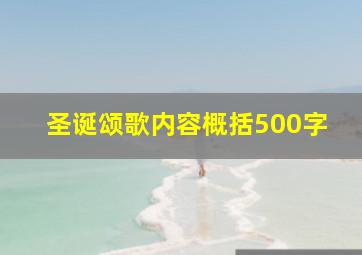 圣诞颂歌内容概括500字